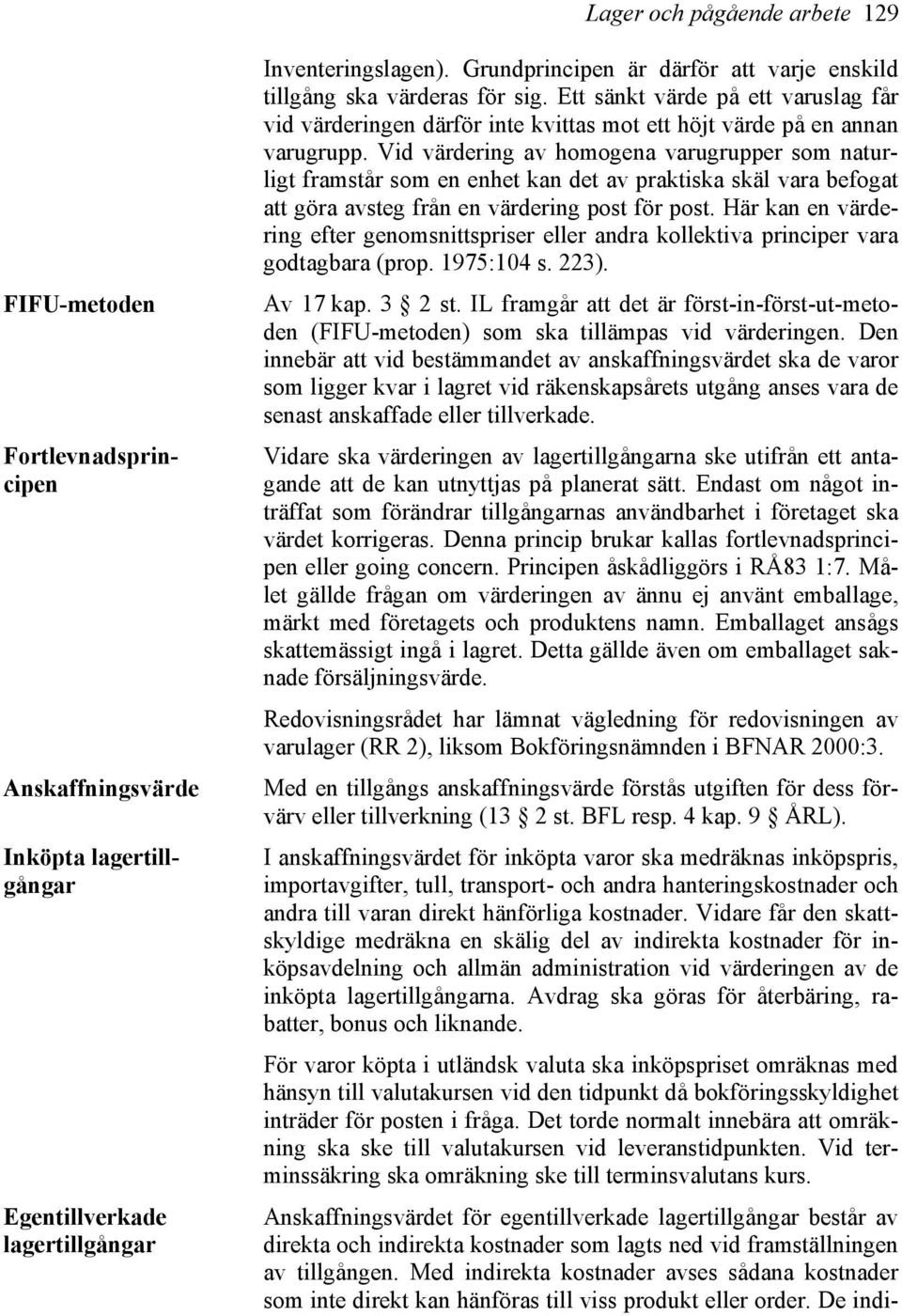 Lager och pågående arbete 129

Inventeringslagen). Grundprincipen är därför att varje enskild tillgång ska värderas för sig. Ett sänkt värde på ett varuslag får vid värderingen därför inte kvittas mot ett höjt värde på en annan varugrupp. Vid värdering av homogena varugrupper som naturligt framstår som en enhet kan det av praktiska skäl vara befogat att göra avsteg från en värdering post för post. Här kan en värdering efter genomsnittspriser eller andra kollektiva principer vara godtagbara (prop. 1975:104 s. 223).

FIFU-metoden

Av 17 kap. 3 § 2 st. IL framgår att det är först-in-först-ut-metoden (FIFU-metoden) som ska tillämpas vid värderingen. Den innebär att vid bestämmandet av anskaffningsvärdet ska de varor som ligger kvar i lagret vid räkenskapsårets utgång anses vara de senast anskaffade eller tillverkade.

Fortlevnadsprincipen

Vidare ska värderingen av lagertillgångarna ske utifrån ett antagande att de kan utnyttjas på planerat sätt. Endast om något inträffat som förändrar tillgångarnas användbarhet i företaget ska värdet korrigeras. Denna princip brukar kallas fortlevnadsprincipen eller going concern. Principen åskådliggörs i RÅ83 1:7. Målet gällde frågan om värderingen av ännu ej använt emballage, märkt med företagets och produktens namn. Emballaget ansågs skattemässigt ingå i lagret. Detta gällde även om emballaget saknade försäljningsvärde.

Redovisningsrådet har lämnat vägledning för redovisningen av varulager (RR 2), liksom Bokföringsnämnden i BFNAR 2000:3.

Anskaffningsvärde

Med en tillgångs anskaffningsvärde förstås utgiften för dess förvärv eller tillverkning (13 § 2 st. BFL resp. 4 kap. 9 § ÅRL).

Inköpta lagertillgångar

I anskaffningsvärdet för inköpta varor ska medräknas inköpspris, importavgifter, tull, transport- och andra hanteringskostnader och andra till varan direkt hänförliga kostnader. Vidare får den skattskyldige medräkna en skälig del av indirekta kostnader för inköpsavdelning och allmän administration vid värderingen av de inköpta lagertillgångarna. Avdrag ska göras för återbäring, rabatter, bonus och liknande.

För varor köpta i utländsk valuta ska inköpspriset omräknas med hänsyn till valutakursen vid den tidpunkt då bokföringsskyldighet inträder för posten i fråga. Det torde normalt innebära att omräkning ska ske till valutakursen vid leveranstidpunkten. Vid terminssäkring ska omräkning ske till terminsvalutans kurs.

Egentillverkade lagertillgångar

Anskaffningsvärdet för egentillverkade lagertillgångar består av direkta och indirekta kostnader som lagts ned vid framställningen av tillgången. Med indirekta kostnader avses sådana kostnader som inte direkt kan hänföras till viss produkt eller order. De indi-